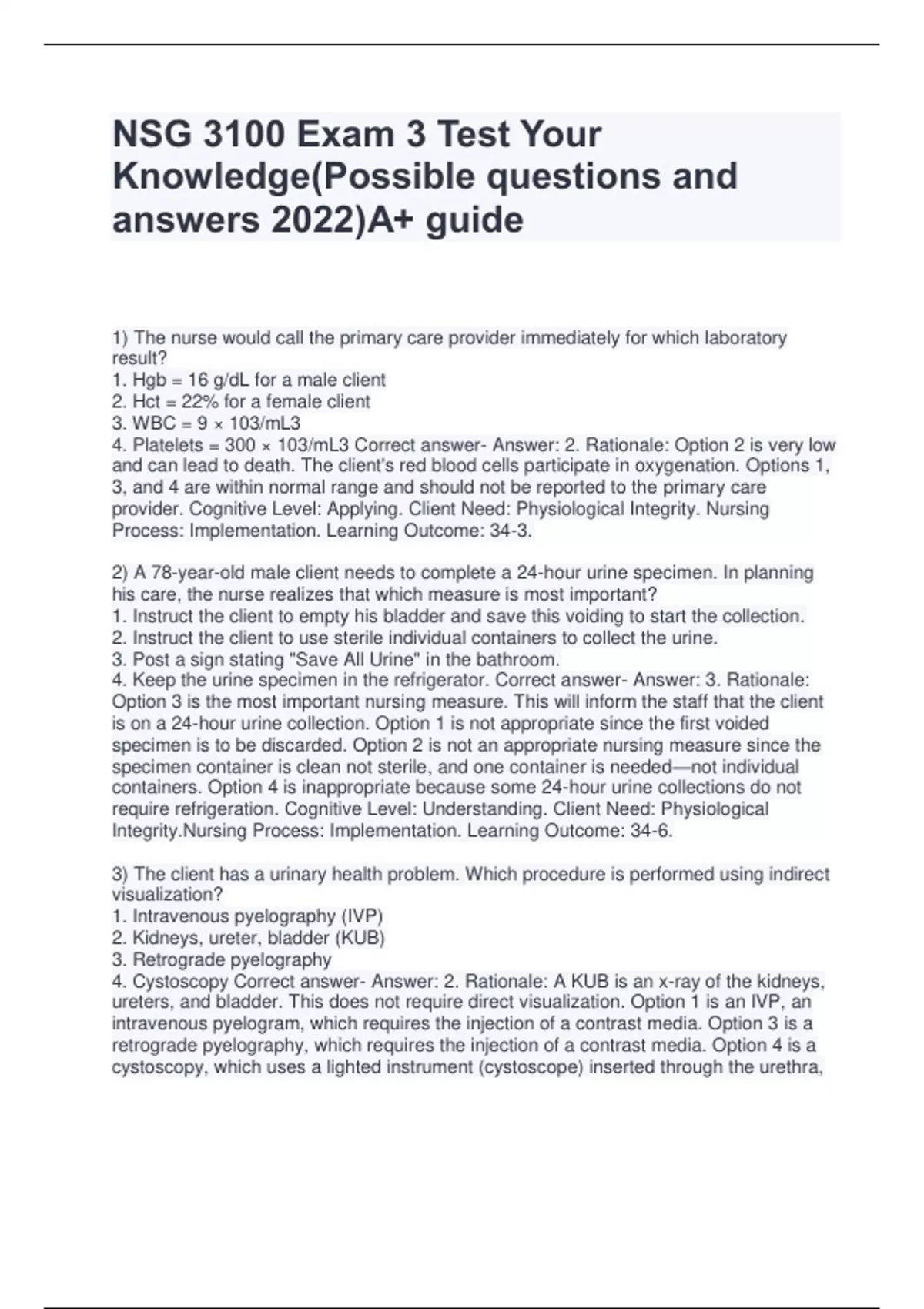 NSG 3100 Exam 3 Test Your Knowledge(Possible questions and answers 2022)A+ guide

1) The nurse would call the primary care provider immediately for which laboratory result?
1. Hgb = 16 g/dL for a male client
2. Hct = 22% for a female client
3. WBC = 9 × 103/mL3
4. Platelets = 300 × 103/mL3 Correct answer- Answer: 2. Rationale: Option 2 is very low and can lead to death. The client's red blood cells participate in oxygenation. Options 1, 3, and 4 are within normal range and should not be reported to the primary care provider. Cognitive Level: Applying. Client Need: Physiological Integrity. Nursing Process: Implementation. Learning Outcome: 34-3.

2) A 78-year-old male client needs to complete a 24-hour urine specimen. In planning his care, the nurse realizes that which measure is most important?
1. Instruct the client to empty his bladder and save this voiding to start the collection.
2. Instruct the client to use sterile individual containers to collect the urine.
3. Post a sign stating "Save All Urine" in the bathroom.
4. Keep the urine specimen in the refrigerator. Correct answer- Answer: 3. Rationale: Option 3 is the most important nursing measure. This will inform the staff that the client is on a 24-hour urine collection. Option 1 is not appropriate since the first voided specimen is to be discarded. Option 2 is not an appropriate nursing measure since the specimen container is clean not sterile, and one container is needed—not individual containers. Option 4 is inappropriate because some 24-hour urine collections do not require refrigeration. Cognitive Level: Understanding. Client Need: Physiological Integrity.Nursing Process: Implementation. Learning Outcome: 34-6.

3) The client has a urinary health problem. Which procedure is performed using indirect visualization?
1. Intravenous pyelography (IVP)
2. Kidneys, ureter, bladder (KUB)
3. Retrograde pyelography
4. Cystoscopy Correct answer- Answer: 2. Rationale: A KUB is an x-ray of the kidneys, ureters, and bladder. This does not require direct visualization. Option 1 is an IVP, an intravenous pyelogram, which requires the injection of a contrast media. Option 3 is a retrograde pyelography, which requires the injection of a contrast media. Option 4 is a cystoscopy, which uses a lighted instrument (cystoscope) inserted through the urethra,